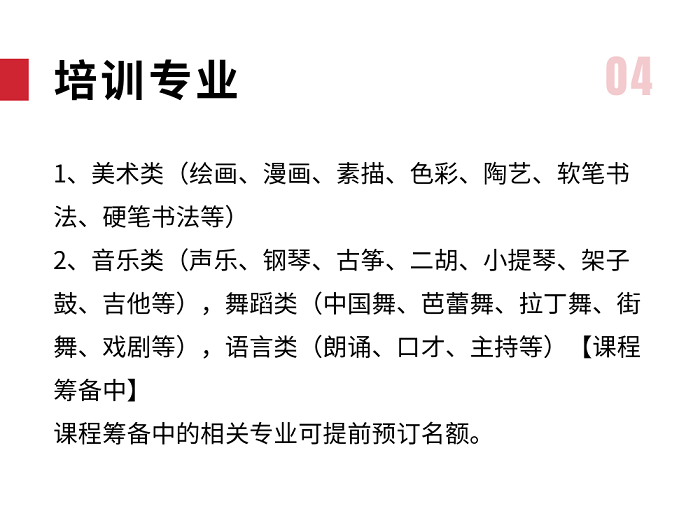 培训专业

04

1、美术类（绘画、漫画、素描、色彩、陶艺、软笔书法、硬笔书法等）

2、音乐类（声乐、钢琴、古筝、二胡、小提琴、架子鼓、吉他等），舞蹈类（中国舞、芭蕾舞、拉丁舞、街舞、戏剧等），语言类（朗诵、口才、主持等）【课程筹备中】

课程筹备中的相关专业可提前预订名额。